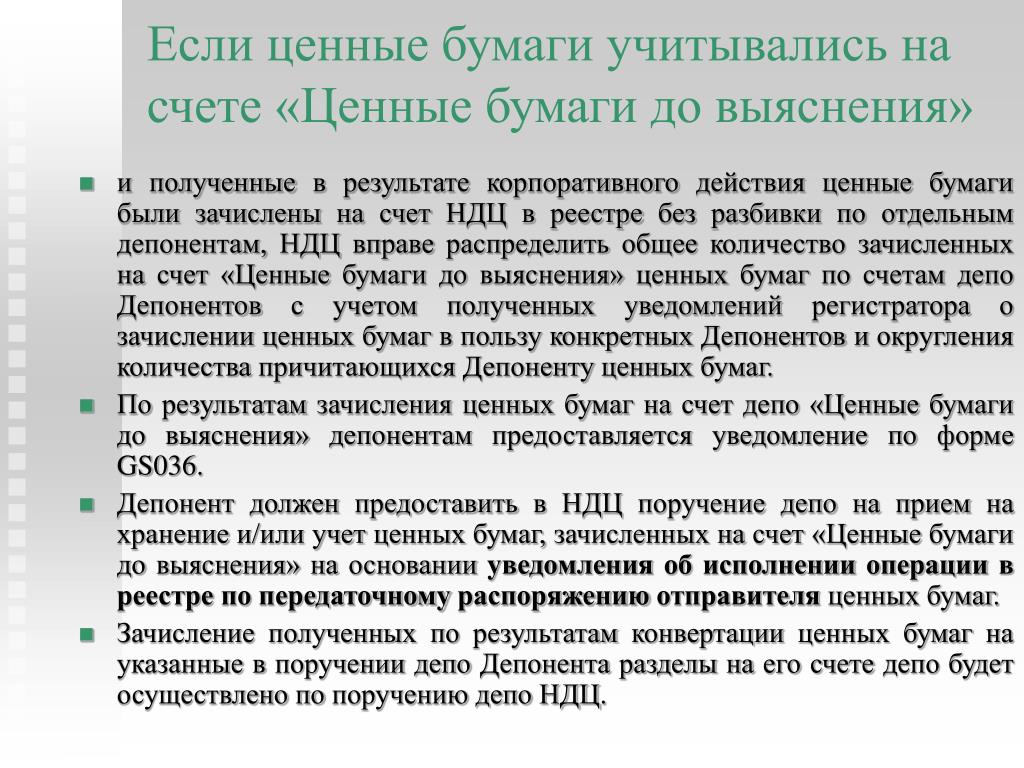 Если ценные бумаги учитывались на счете «Ценные бумаги до выяснения»

и полученные в результате корпоративного действия ценные бумаги были зачислены на счет НДЦ в реестре без разбивки по отдельным депонентам, НДЦ вправе распределить общее количество зачисленных на счет «Ценные бумаги до выяснения» ценных бумаг по счетам депо Депонентов с учетом полученных уведомлений регистратора о зачислении ценных бумаг в пользу конкретных Депонентов и округления количества причитающихся Депоненту ценных бумаг.

По результатам зачисления ценных бумаг на счет депо «Ценные бумаги до выяснения» депонентам предоставляется уведомление по форме GS036.

Депонент должен предоставить в НДЦ поручение депо на прием на хранение и/или учет ценных бумаг, зачисленных на счет «Ценные бумаги до выяснения» на основании уведомления об исполнении операции в реестре по передаточному распоряжению отправителя ценных бумаг.

Зачисление полученных по результатам конвертации ценных бумаг на указанные в поручении депо Депонента разделы на его счете депо будет осуществлено по поручению депо НДЦ.